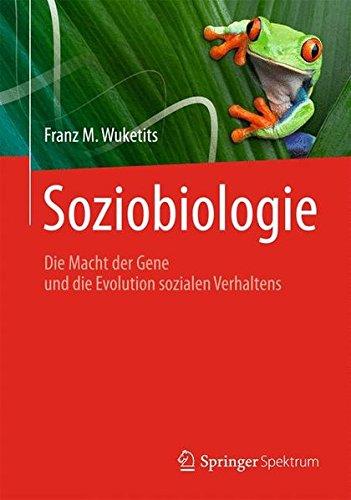 Franz M. Wuketits

Soziobiologie

Die Macht der Gene
und die Evolution sozialen Verhaltens

Springer Spektrum